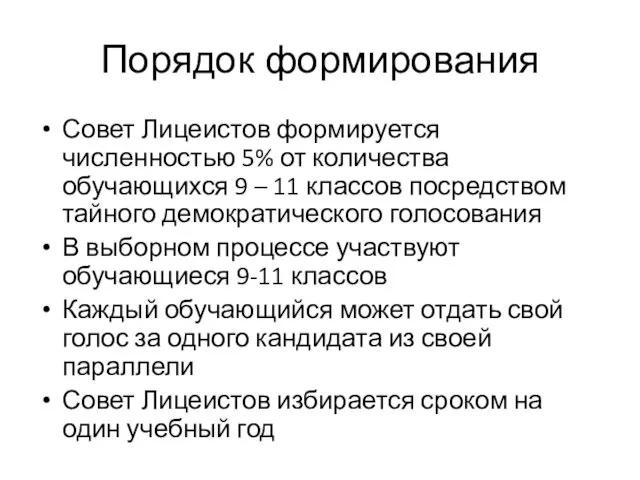 Порядок формирования

• Совет Лицеистов формируется численностью 5% от количества обучающихся 9 – 11 классов посредством тайного демократического голосования

• В выборном процессе участвуют обучающиеся 9-11 классов

• Каждый обучающийся может отдать свой голос за одного кандидата из своей параллели

• Совет Лицеистов избирается сроком на один учебный год